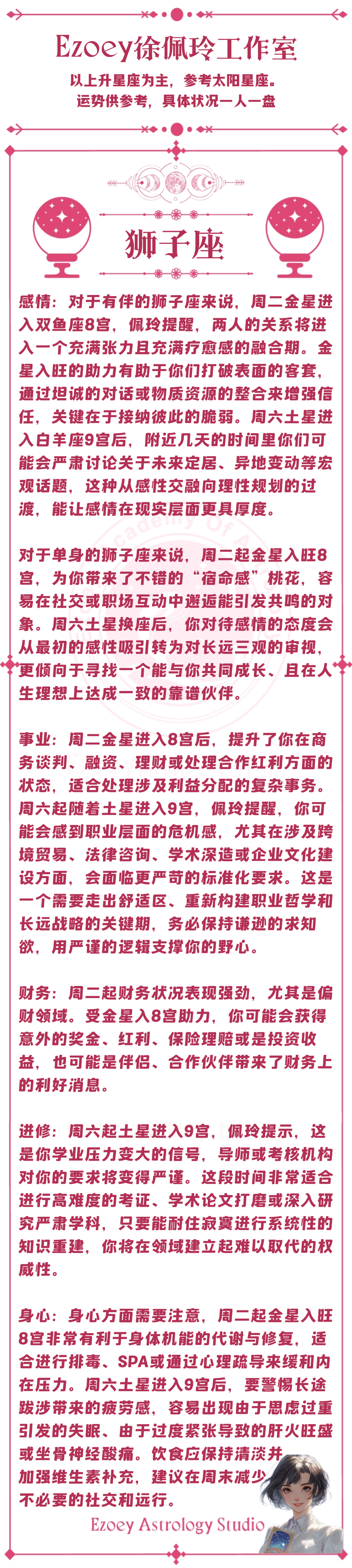 Ezoey徐佩玲工作室

以上升星座为主，参考太阳星座。
运势供参考，具体状况一人一盘

狮子座

感情：对于有伴的狮子座来说，周二金星进入双鱼座8宫，佩玲提醒，两人的关系将进入一个充满张力且充满疗愈感的融合期。金星入旺的助力有助于你们打破表面的客套，通过坦诚的对话或物质资源的整合来增强信任，关键在于接纳彼此的脆弱。周六土星进入白羊座9宫后，附近几天的时间里你们可能会严肃讨论关于未来定居、异地变动等宏观话题，这种从感性交融向理性规划的过渡，能让感情在现实层面更具厚度。

对于单身的狮子座来说，周二起金星入旺8宫，为你带来了不错的“宿命感”桃花，容易在社交或职场互动中邂逅能引发共鸣的对象。周六土星换座后，你对待感情的态度会从最初的感性吸引转为对长远三观的审视，更倾向于寻找一个能与你共同成长、且在人生理想上达成一致的靠谱伙伴。

事业：周二金星进入8宫后，提升了你在商务谈判、融资、理财或处理合作红利方面的状态，适合处理涉及利益分配的复杂事务。周六起随着土星进入9宫，佩玲提醒，你可能会感到职业层面的危机感，尤其在涉及跨境贸易、法律咨询、学术深造或企业文化建设方面，会面临更严苛的标准化要求。这是一个需要走出舒适区、重新构建职业哲学和长远战略的关键期，务必保持谦逊的求知欲，用严谨的逻辑支撑你的野心。

财务：周二起财务状况表现强劲，尤其是偏财领域。受金星入8宫助力，你可能会获得意外的奖金、红利、保险理赔或是投资收益，也可能是伴侣、合作伙伴带来了财务上的利好消息。

进修：周六起土星进入9宫，佩玲提示，这是你学业压力变大的信号，导师或考核机构对你的要求将变得严谨。这段时间非常适合进行高难度的考证、学术论文打磨或深入研究严肃学科，只要能耐住寂寞进行系统性的知识重建，你将在领域建立起难以取代的权威性。

身心：身心方面需要注意，周二起金星入旺8宫非常有利于身体机能的代谢与修复，适合进行排毒、SPA或通过心理疏导来缓和内在压力。周六土星进入9宫后，要警惕长途跋涉带来的疲劳感，容易出现由于思虑过重引发的失眠、由于过度紧张导致的肝火旺盛或坐骨神经酸痛。饮食应保持清淡并加强维生素补充，建议在周末减少不必要的社交和远行。

Ezoey Astrology Studio